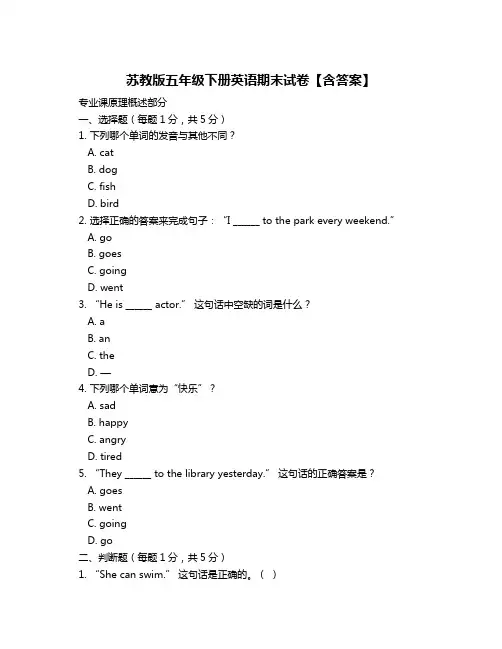 苏教版五年级下册英语期末试卷【含答案】

专业课原理概述部分

一、选择题（每题 1 分，共 5 分）

1. 下列哪个单词的发音与其他不同？

A. cat

B. dog

C. fish

D. bird

2. 选择正确的答案来完成句子：“I ______ to the park every weekend.”

A. go

B. goes

C. going

D. went

3. “He is ______ actor.” 这句话中空缺的词是什么？

A. a

B. an

C. the

D. —

4. 下列哪个单词意为“快乐”？

A. sad

B. happy

C. angry

D. tired

5. “They ______ to the library yesterday.” 这句话的正确答案是？

A. goes

B. went

C. going

D. go

二、判断题（每题 1 分，共 5 分）

1. “She can swim.” 这句话是正确的。（ ）